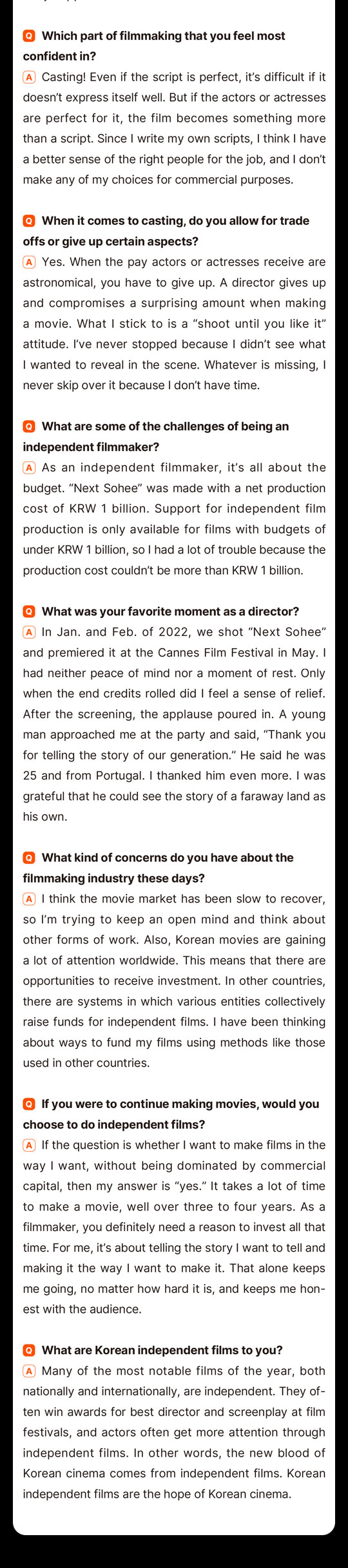 Q Which part of filmmaking that you feel most confident in?
A Casting! Even if the script is perfect, it's difficult if it doesn't express itself well. But if the actors or actresses are perfect for it, the film becomes something more than a script. Since I write my own scripts, I think I have a better sense of the right people for the job, and I don't make any of my choices for commercial purposes.

Q When it comes to casting, do you allow for trade offs or give up certain aspects?
A Yes. When the pay actors or actresses receive are astronomical, you have to give up. A director gives up and compromises a surprising amount when making a movie. What I stick to is a "shoot until you like it" attitude. I've never stopped because I didn't see what I wanted to reveal in the scene. Whatever is missing, I never skip over it because I don't have time.

Q What are some of the challenges of being an independent filmmaker?
A As an independent filmmaker, it's all about the budget. "Next Sohee" was made with a net production cost of KRW 1 billion. Support for independent film production is only available for films with budgets of under KRW 1 billion, so I had a lot of trouble because the production cost couldn't be more than KRW 1 billion.

Q What was your favorite moment as a director?
A In Jan. and Feb. of 2022, we shot "Next Sohee" and premiered it at the Cannes Film Festival in May. I had neither peace of mind nor a moment of rest. Only when the end credits rolled did I feel a sense of relief. After the screening, the applause poured in. A young man approached me at the party and said, "Thank you for telling the story of our generation." He said he was 25 and from Portugal. I thanked him even more. I was grateful that he could see the story of a faraway land as his own.

Q What kind of concerns do you have about the filmmaking industry these days?
A I think the movie market has been slow to recover, so I'm trying to keep an open mind and think about other forms of work. Also, Korean movies are gaining a lot of attention worldwide. This means that there are opportunities to receive investment. In other countries, there are systems in which various entities collectively raise funds for independent films. I have been thinking about ways to fund my films using methods like those used in other countries.

Q If you were to continue making movies, would you choose to do independent films?
A If the question is whether I want to make films in the way I want, without being dominated by commercial capital, then my answer is "yes." It takes a lot of time to make a movie, well over three to four years. As a filmmaker, you definitely need a reason to invest all that time. For me, it's about telling the story I want to tell and making it the way I want to make it. That alone keeps me going, no matter how hard it is, and keeps me honest with the audience.

Q What are Korean independent films to you?
A Many of the most notable films of the year, both nationally and internationally, are independent. They often win awards for best director and screenplay at film festivals, and actors often get more attention through independent films. In other words, the new blood of Korean cinema comes from independent films. Korean independent films are the hope of Korean cinema.